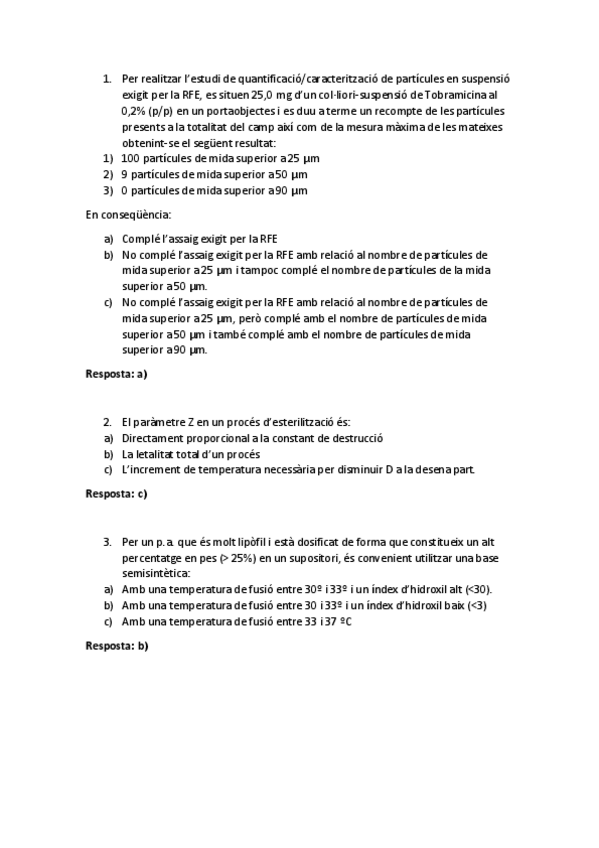 1. Per realitzar l'estudi de quantificació/caracterització de partícules en suspensió exigit per la RFE, es situen 25,0 mg d'un col·liori-suspensió de Tobramicina al 0,2% (p/p) en un portaobjectes i es duu a terme un recompte de les partícules presents a la totalitat del camp així com de la mesura màxima de les mateixes obtenint-se el següent resultat:
1) 100 partícules de mida superior a 25 µm
2) 9 partícules de mida superior a 50 µm
3) 0 partícules de mida superior a 90 µm

En conseqüència:

a) Complé l'assaig exigit per la RFE
b) No complé l'assaig exigit per la RFE amb relació al nombre de partícules de mida superior a 25 µm i tampoc complé el nombre de partícules de la mida superior a 50 µm.
c) No complé l'assaig exigit per la RFE amb relació al nombre de partícules de mida superior a 25 µm, però complé amb el nombre de partícules de mida superior a 50 µm i també complé amb el nombre de partícules de mida superior a 90 µm.

Resposta: a)

2. El paràmetre Z en un procés d'esterilització és:
a) Directament proporcional a la constant de destrucció
b) La letalitat total d'un procés
c) L'increment de temperatura necessària per disminuir D a la desena part.

Resposta: c)

3. Per un p.a. que és molt lipòfil i està dosificat de forma que constitueix un alt percentatge en pes (> 25%) en un supositori, és convenient utilitzar una base semisintètica:
a) Amb una temperatura de fusió entre 30º i 33º i un índex d'hidroxil alt (<30).
b) Amb una temperatura de fusió entre 30 i 33º i un índex d'hidroxil baix (<3)
c) Amb una temperatura de fusió entre 33 i 37 ºC

Resposta: b)